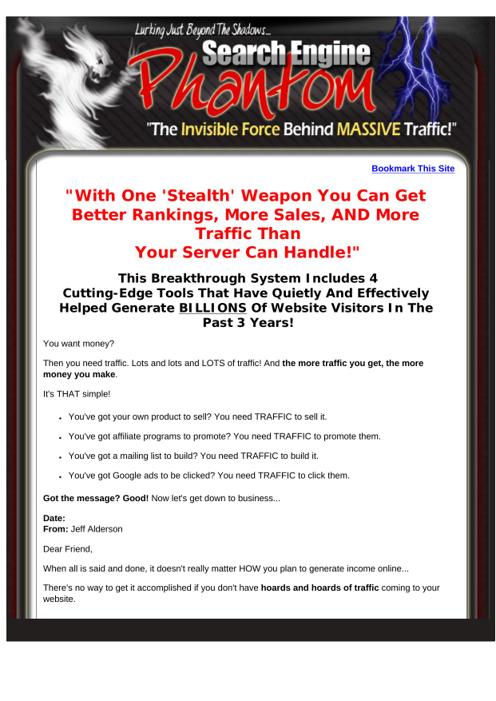 Lurking Just Beyond The Shadows...

Search Engine

Phantom

"The Invisible Force Behind MASSIVE Traffic!"

Bookmark This Site

"With One 'Stealth' Weapon You Can Get Better Rankings, More Sales, AND More Traffic Than Your Server Can Handle!"

This Breakthrough System Includes 4 Cutting-Edge Tools That Have Quietly And Effectively Helped Generate BILLIONS Of Website Visitors In The Past 3 Years!

You want money?

Then you need traffic. Lots and lots and LOTS of traffic! And the more traffic you get, the more money you make.

It's THAT simple!

• You've got your own product to sell? You need TRAFFIC to sell it.
• You've got affiliate programs to promote? You need TRAFFIC to promote them.
• You've got a mailing list to build? You need TRAFFIC to build it.
• You've got Google ads to be clicked? You need TRAFFIC to click them.

Got the message? Good! Now let's get down to business...

Date:
From: Jeff Alderson

Dear Friend,

When all is said and done, it doesn't really matter HOW you plan to generate income online...

There's no way to get it accomplished if you don't have hoards and hoards of traffic coming to your website.